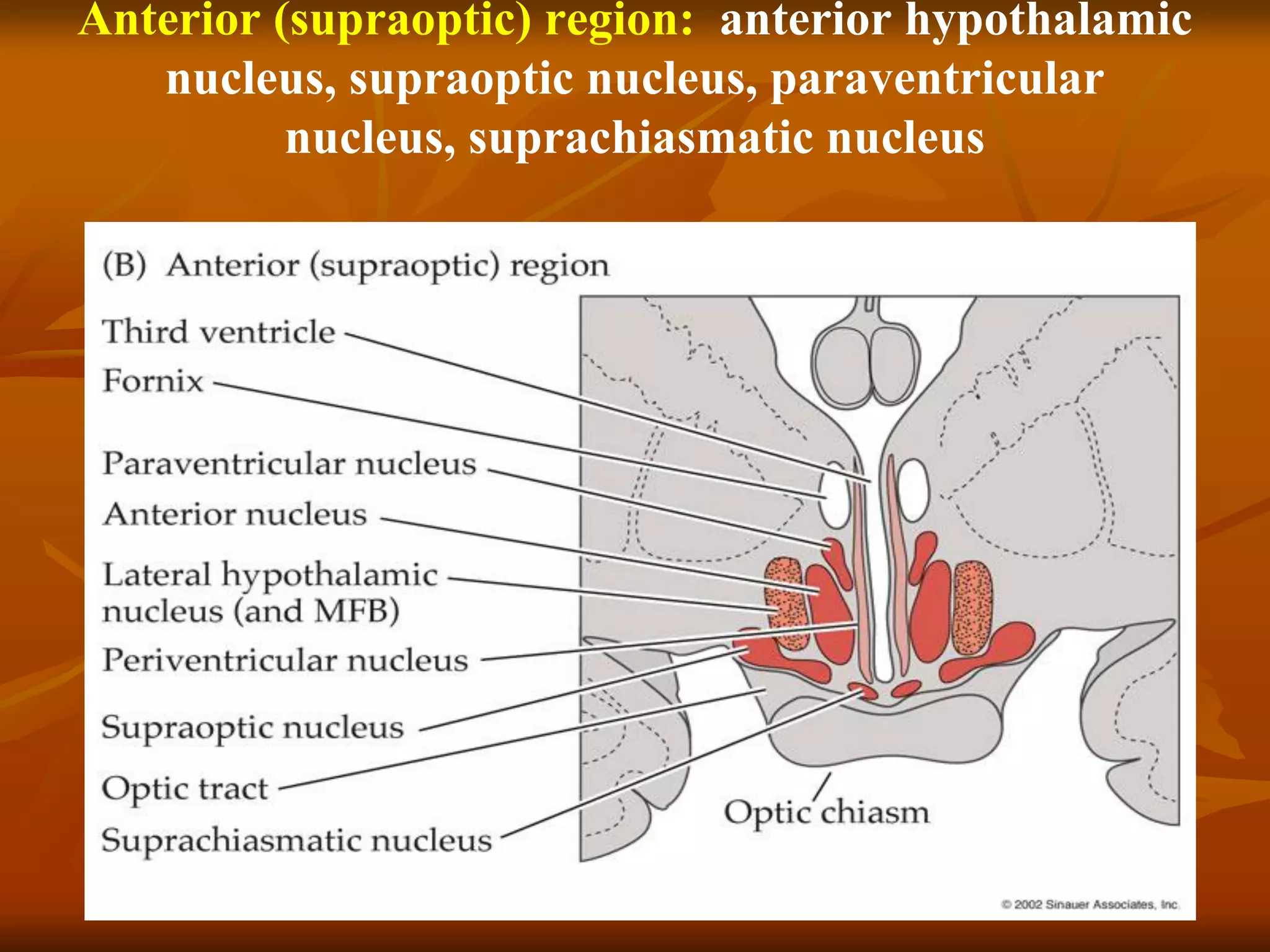 Anterior (supraoptic) region: anterior hypothalamic nucleus, supraoptic nucleus, paraventricular nucleus, suprachiasmatic nucleus

(B) Anterior (supraoptic) region

Third ventricle
Fornix
Paraventricular nucleus
Anterior nucleus
Lateral hypothalamic nucleus (and MFB)
Periventricular nucleus
Supraoptic nucleus
Optic tract
Suprachiasmatic nucleus
Optic chiasm

© 2002 Sinauer Associates, Inc.